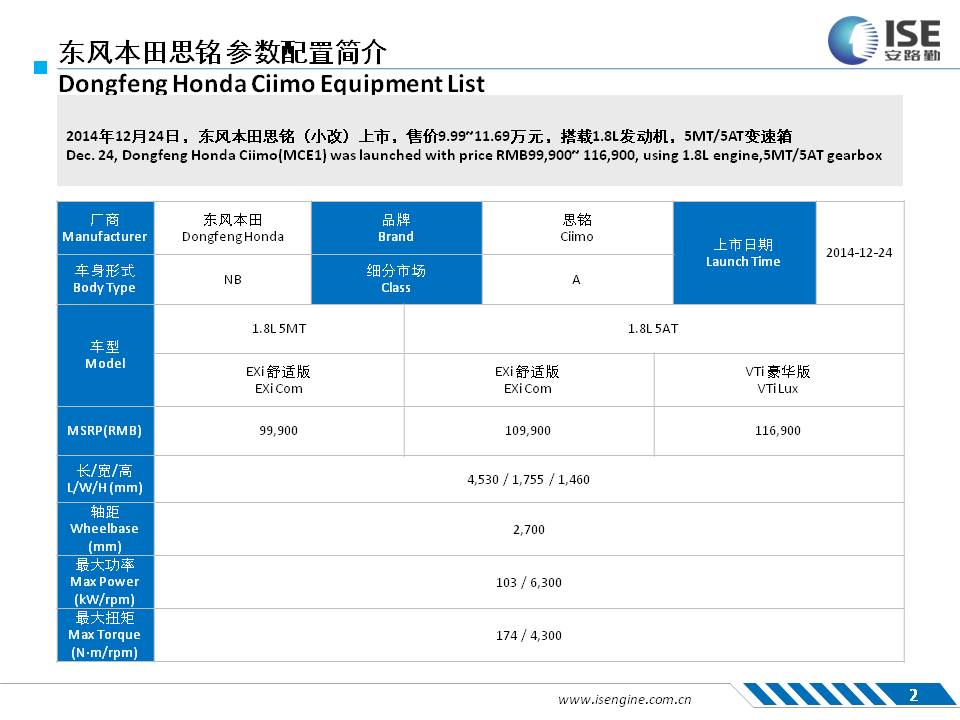 东风本田思铭参数配置简介
Dongfeng Honda Ciimo Equipment List

ISE 安路勤

2014年12月24日，东风本田思铭（小改）上市，售价9.99~11.69万元，搭载1.8L发动机，5MT/5AT变速箱
Dec. 24, Dongfeng Honda Ciimo(MCE1) was launched with price RMB99,900~ 116,900, using 1.8L engine,5MT/5AT gearbox

| 厂商 Manufacturer | 东风本田 Dongfeng Honda | 品牌 Brand | 思铭 Ciimo | 上市日期 Launch Time | 2014-12-24 |
|---|---|---|---|---|---|
| 车身形式 Body Type | NB | 细分市场 Class | A | | |

| 车型 Model | 1.8L 5MT | 1.8L 5AT | |
|---|---|---|---|
| | EXi 舒适版 EXi Com | EXi 舒适版 EXi Com | VTi 豪华版 VTi Lux |
| MSRP(RMB) | 99,900 | 109,900 | 116,900 |
| 长/宽/高 L/W/H (mm) | 4,530 / 1,755 / 1,460 | | |
| 轴距 Wheelbase (mm) | 2,700 | | |
| 最大功率 Max Power (kW/rpm) | 103 / 6,300 | | |
| 最大扭矩 Max Torque (N·m/rpm) | 174 / 4,300 | | |

www.isengine.com.cn
2